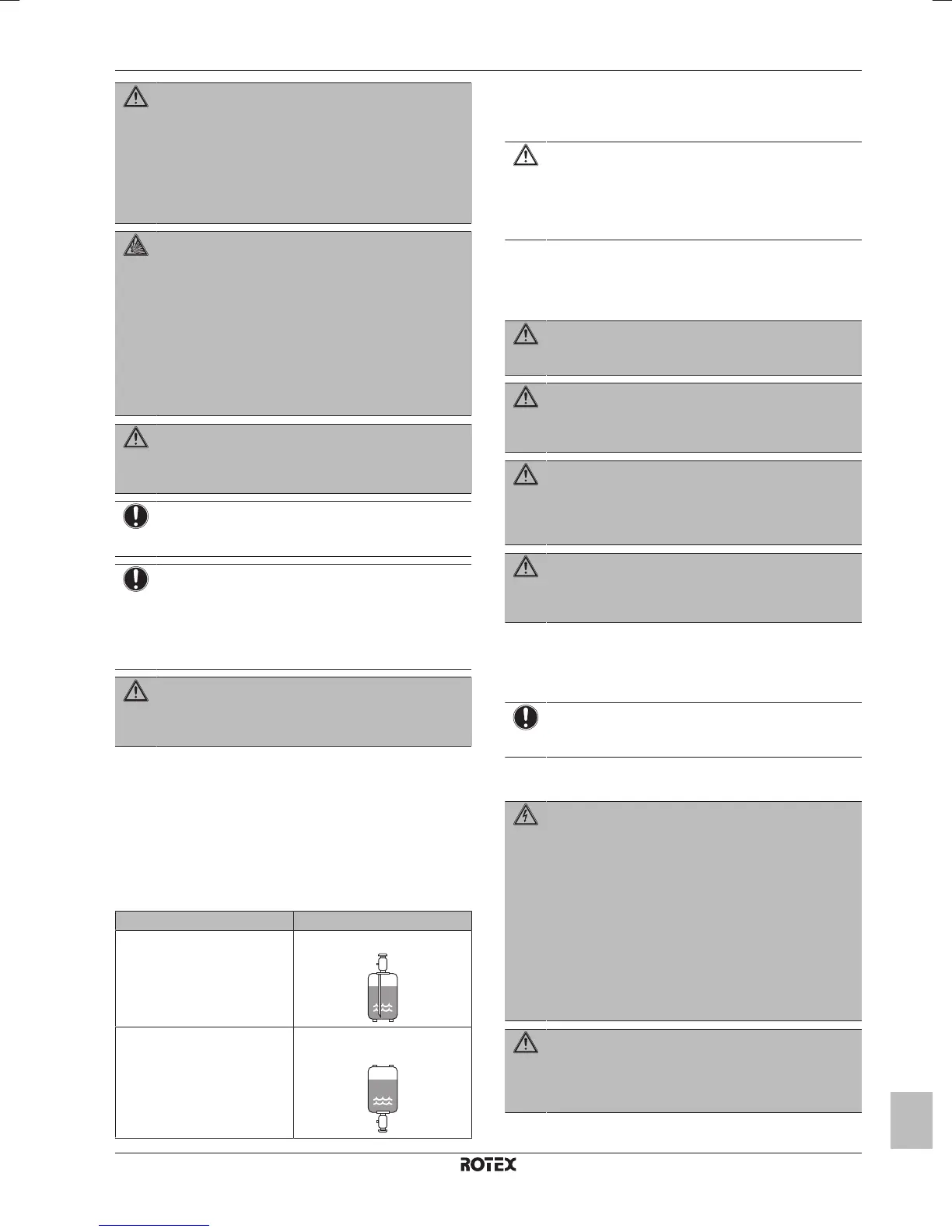 ROTEX